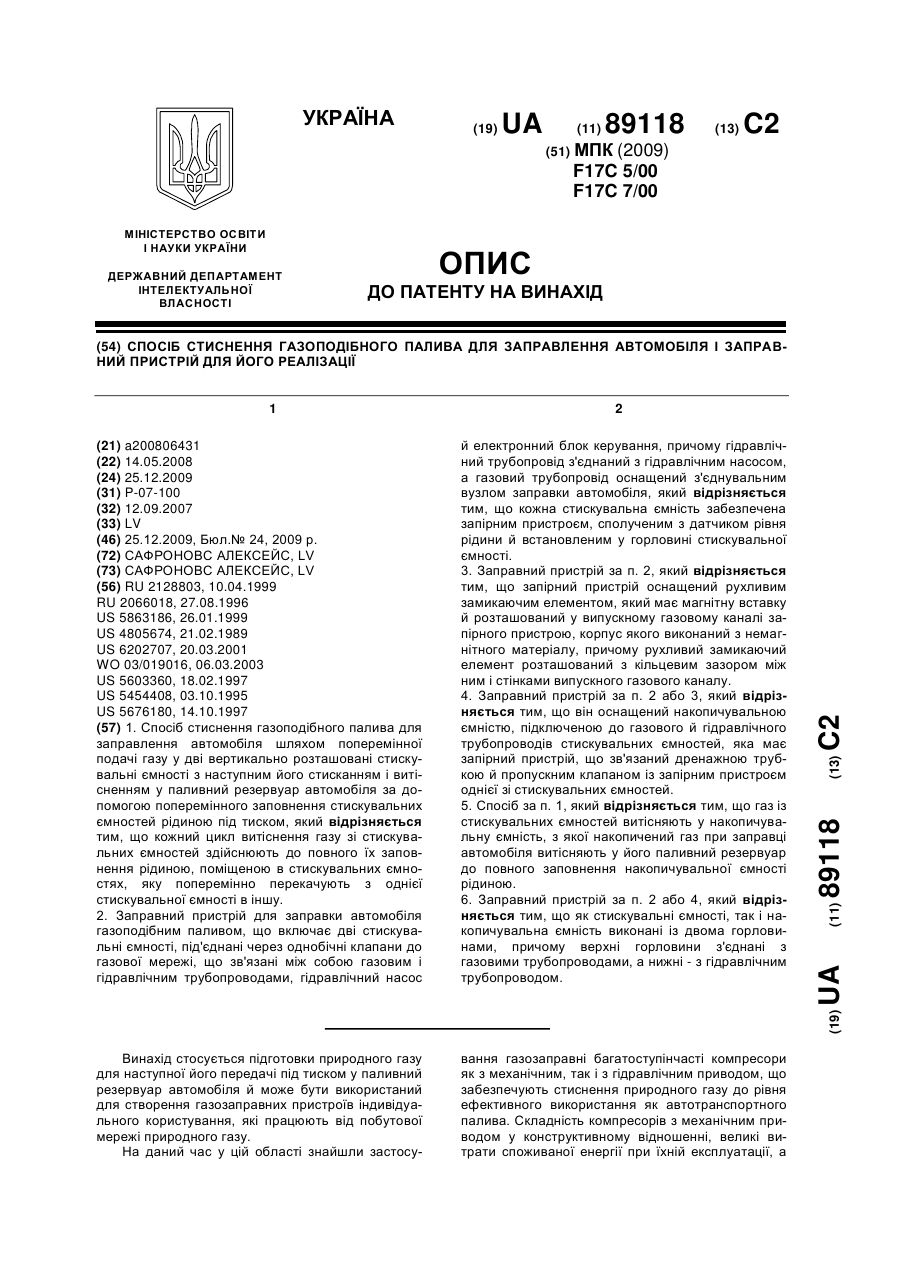 УКРАЇНА

(19) UA (11) 89118 (13) C2

(51) МПК (2009)
F17C 5/00
F17C 7/00

МІНІСТЕРСТВО ОСВІТИ І НАУКИ УКРАЇНИ

ДЕРЖАВНИЙ ДЕПАРТАМЕНТ ІНТЕЛЕКТУАЛЬНОЇ ВЛАСНОСТІ

ОПИС
ДО ПАТЕНТУ НА ВИНАХІД

(54) СПОСІБ СТИСНЕННЯ ГАЗОПОДІБНОГО ПАЛИВА ДЛЯ ЗАПРАВЛЕННЯ АВТОМОБІЛЯ І ЗАПРАВНИЙ ПРИСТРІЙ ДЛЯ ЙОГО РЕАЛІЗАЦІЇ

1

(21) a200806431
(22) 14.05.2008
(24) 25.12.2009
(31) P-07-100
(32) 12.09.2007
(33) LV
(46) 25.12.2009, Бюл.№ 24, 2009 р.
(72) САФРОНОВС АЛЕКСЕЙС, LV
(73) САФРОНОВС АЛЕКСЕЙС, LV
(56) RU 2128803, 10.04.1999
RU 2066018, 27.08.1996
US 5863186, 26.01.1999
US 4805674, 21.02.1989
US 6202707, 20.03.2001
WO 03/019016, 06.03.2003
US 5603360, 18.02.1997
US 5454408, 03.10.1995
US 5676180, 14.10.1997
(57) 1. Спосіб стиснення газоподібного палива для заправлення автомобіля шляхом поперемінної подачі газу у дві вертикально розташовані стискувальні ємності з наступним його стисканням і витісненням у паливний резервуар автомобіля за допомогою поперемінного заповнення стискувальних ємностей рідиною під тиском, який відрізняється тим, що кожний цикл витіснення газу зі стискувальних ємностей здійснюють до повного їх заповнення рідиною, поміщеною в стискувальних ємностях, яку поперемінно перекачують з однієї стискувальної ємності в іншу.
2. Заправний пристрій для заправки автомобіля газоподібним паливом, що включає дві стискувальні ємності, під'єднані через однобічні клапани до газової мережі, що зв'язані між собою газовим і гідравлічним трубопроводами, гідравлічний насос

2

й електронний блок керування, причому гідравлічний трубопровід з'єднаний з гідравлічним насосом, а газовий трубопровід оснащений з'єднувальним вузлом заправки автомобіля, який відрізняється тим, що кожна стискувальна ємність забезпечена запірним пристроєм, сполученим з датчиком рівня рідини й встановленим у горловині стискувальної ємності.
3. Заправний пристрій за п. 2, який відрізняється тим, що запірний пристрій оснащений рухливим замикаючим елементом, який має магнітну вставку й розташований у випускному газовому каналі запірного пристрою, корпус якого виконаний з немагнітного матеріалу, причому рухливий замикаючий елемент розташований з кільцевим зазором між ним і стінками випускного газового каналу.
4. Заправний пристрій за п. 2 або 3, який відрізняється тим, що він оснащений накопичувальною ємністю, підключеною до газового й гідравлічного трубопроводів стискувальних ємностей, яка має запірний пристрій, що зв'язаний дренажною трубкою й пропускним клапаном із запірним пристроєм однієї зі стискувальних ємностей.
5. Спосіб за п. 1, який відрізняється тим, що газ із стискувальних ємностей витісняють у накопичувальну ємність, з якої накопичений газ при заправці автомобіля витісняють у його паливний резервуар до повного заповнення накопичувальної ємності рідиною.
6. Заправний пристрій за п. 2 або 4, який відрізняється тим, що як стискувальні ємності, так і накопичувальна ємність виконані із двома горловинами, причому верхні горловини з'єднані з газовими трубопроводами, а нижні - з гідравлічним трубопроводом.

(19) UA (11) 89118 (13) C2

Винахід стосується підготовки природного газу для наступної його передачі під тиском у паливний резервуар автомобіля й може бути використаний для створення газозаправних пристроїв індивідуального користування, які працюють від побутової мережі природного газу.
На даний час у цій області знайшли застосування газозаправні багатоступінчасті компресори як з механічним, так і з гідравлічним приводом, що забезпечують стиснення природного газу до рівня ефективного використання як автотранспортного палива. Складність компресорів з механічним приводом у конструктивному відношенні, великі витрати споживаної енергії при їхній експлуатації, а